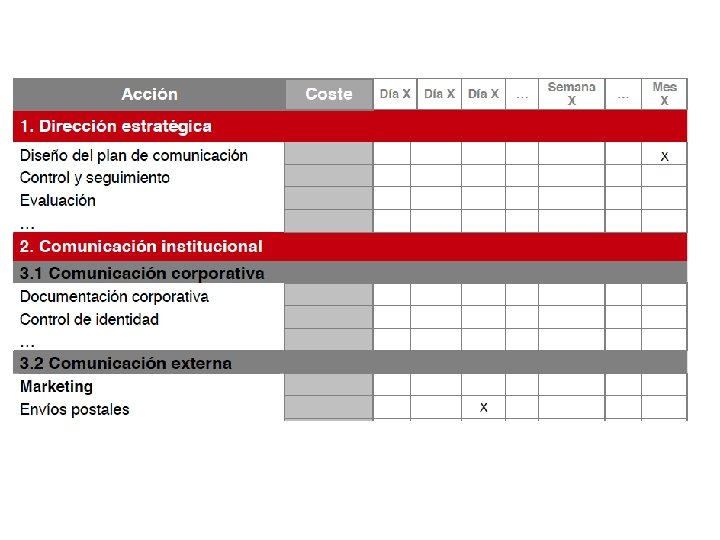 | Acción | Coste | Día X | Día X | Día X | … | Semana X | … | Mes X |
|---|---|---|---|---|---|---|---|---|
| 1. Dirección estratégica | | | | | | | | |
| Diseño del plan de comunicación | | | | | | | | x |
| Control y seguimiento | | | | | | | | |
| Evaluación | | | | | | | | |
| … | | | | | | | | |
| 2. Comunicación institucional | | | | | | | | |
| 3.1 Comunicación corporativa | | | | | | | | |
| Documentación corporativa | | | | | | | | |
| Control de identidad | | | | | | | | |
| … | | | | | | | | |
| 3.2 Comunicación externa | | | | | | | | |
| Marketing | | | | | | | | |
| Envíos postales | | | | x | | | | |